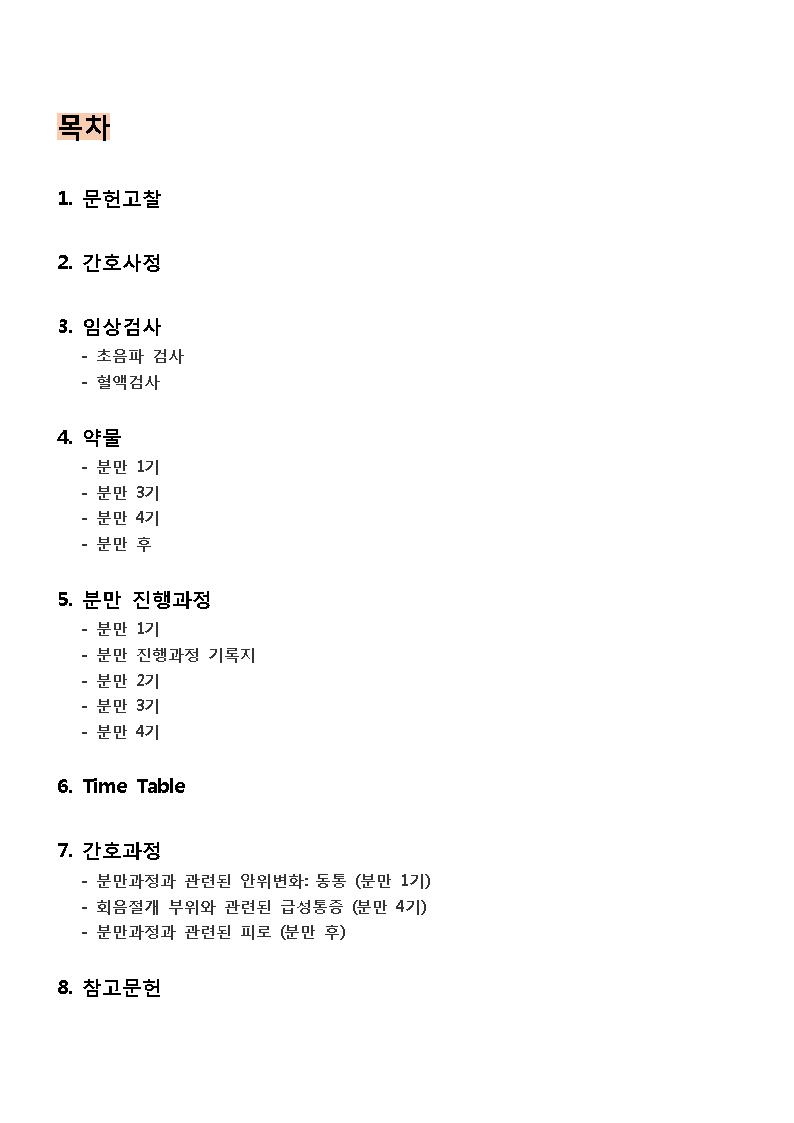 목차

1. 문헌고찰

2. 간호사정

3. 임상검사
- 초음파 검사
- 혈액검사

4. 약물
- 분만 1기
- 분만 3기
- 분만 4기
- 분만 후

5. 분만 진행과정
- 분만 1기
- 분만 진행과정 기록지
- 분만 2기
- 분만 3기
- 분만 4기

6. Time Table

7. 간호과정
- 분만과정과 관련된 안위변화: 동통 (분만 1기)
- 회음절개 부위와 관련된 급성통증 (분만 4기)
- 분만과정과 관련된 피로 (분만 후)

8. 참고문헌